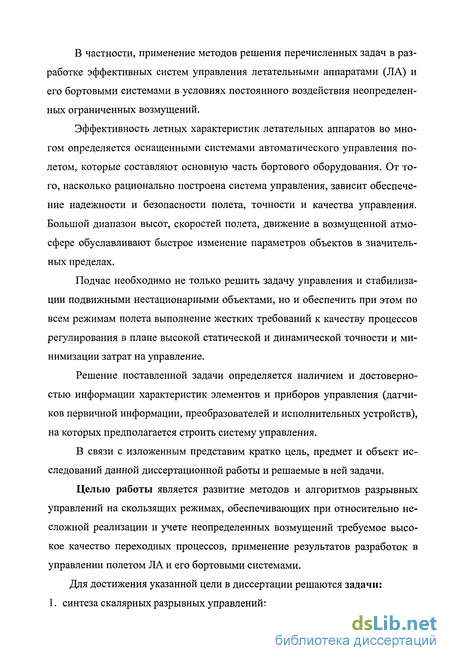 В частности, применение методов решения перечисленных задач в разработке эффективных систем управления летательными аппаратами (ЛА) и его бортовыми системами в условиях постоянного воздействия неопределенных ограниченных возмущений.

Эффективность летных характеристик летательных аппаратов во многом определяется оснащенными системами автоматического управления полетом, которые составляют основную часть бортового оборудования. От того, насколько рационально построена система управления, зависит обеспечение надежности и безопасности полета, точности и качества управления. Большой диапазон высот, скоростей полета, движение в возмущенной атмосфере обуславливают быстрое изменение параметров объектов в значительных пределах.

Подчас необходимо не только решить задачу управления и стабилизации подвижными нестационарными объектами, но и обеспечить при этом по всем режимам полета выполнение жестких требований к качеству процессов регулирования в плане высокой статической и динамической точности и минимизации затрат на управление.

Решение поставленной задачи определяется наличием и достоверностью информации характеристик элементов и приборов управления (датчиков первичной информации, преобразователей и исполнительных устройств), на которых предполагается строить систему управления.

В связи с изложенным представим кратко цель, предмет и объект исследований данной диссертационной работы и решаемые в ней задачи.

Целью работы является развитие методов и алгоритмов разрывных управлений на скользящих режимах, обеспечивающих при относительно несложной реализации и учете неопределенных возмущений требуемое высокое качество переходных процессов, применение результатов разработок в управлении полетом ЛА и его бортовыми системами.

Для достижения указанной цели в диссертации решаются задачи:

1. синтеза скалярных разрывных управлений:

dsLib.net
библиотека диссертаций